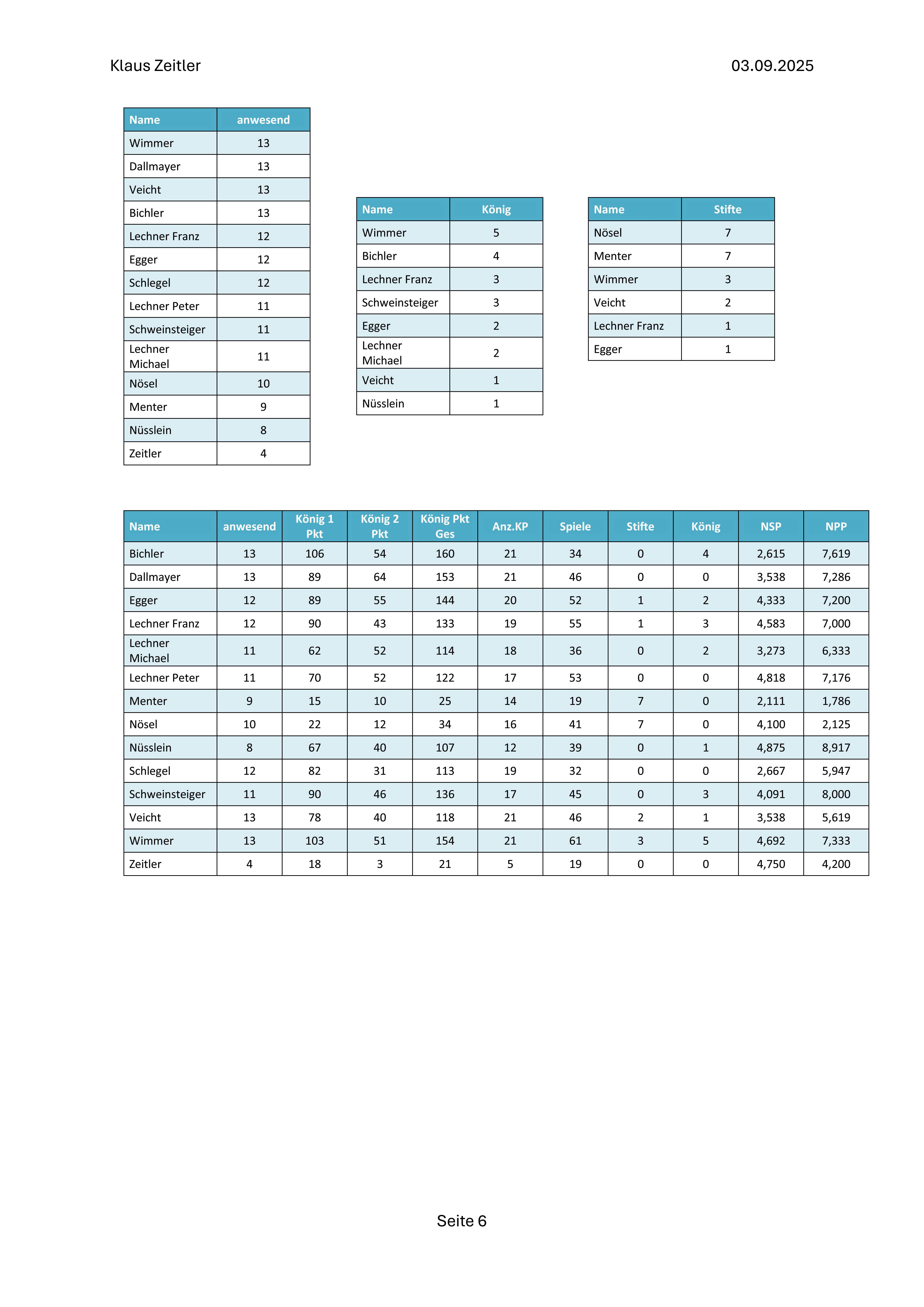 Klaus Zeitler

03.09.2025

| Name | anwesend |
|---|---|
| Wimmer | 13 |
| Dallmayer | 13 |
| Veicht | 13 |
| Bichler | 13 |
| Lechner Franz | 12 |
| Egger | 12 |
| Schlegel | 12 |
| Lechner Peter | 11 |
| Schweinsteiger | 11 |
| Lechner Michael | 11 |
| Nösel | 10 |
| Menter | 9 |
| Nüsslein | 8 |
| Zeitler | 4 |

| Name | König |
|---|---|
| Wimmer | 5 |
| Bichler | 4 |
| Lechner Franz | 3 |
| Schweinsteiger | 3 |
| Egger | 2 |
| Lechner Michael | 2 |
| Veicht | 1 |
| Nüsslein | 1 |

| Name | Stifte |
|---|---|
| Nösel | 7 |
| Menter | 7 |
| Wimmer | 3 |
| Veicht | 2 |
| Lechner Franz | 1 |
| Egger | 1 |

| Name | anwesend | König 1 Pkt | König 2 Pkt | König Pkt Ges | Anz.KP | Spiele | Stifte | König | NSP | NPP |
|---|---|---|---|---|---|---|---|---|---|---|
| Bichler | 13 | 106 | 54 | 160 | 21 | 34 | 0 | 4 | 2,615 | 7,619 |
| Dallmayer | 13 | 89 | 64 | 153 | 21 | 46 | 0 | 0 | 3,538 | 7,286 |
| Egger | 12 | 89 | 55 | 144 | 20 | 52 | 1 | 2 | 4,333 | 7,200 |
| Lechner Franz | 12 | 90 | 43 | 133 | 19 | 55 | 1 | 3 | 4,583 | 7,000 |
| Lechner Michael | 11 | 62 | 52 | 114 | 18 | 36 | 0 | 2 | 3,273 | 6,333 |
| Lechner Peter | 11 | 70 | 52 | 122 | 17 | 53 | 0 | 0 | 4,818 | 7,176 |
| Menter | 9 | 15 | 10 | 25 | 14 | 19 | 7 | 0 | 2,111 | 1,786 |
| Nösel | 10 | 22 | 12 | 34 | 16 | 41 | 7 | 0 | 4,100 | 2,125 |
| Nüsslein | 8 | 67 | 40 | 107 | 12 | 39 | 0 | 1 | 4,875 | 8,917 |
| Schlegel | 12 | 82 | 31 | 113 | 19 | 32 | 0 | 0 | 2,667 | 5,947 |
| Schweinsteiger | 11 | 90 | 46 | 136 | 17 | 45 | 0 | 3 | 4,091 | 8,000 |
| Veicht | 13 | 78 | 40 | 118 | 21 | 46 | 2 | 1 | 3,538 | 5,619 |
| Wimmer | 13 | 103 | 51 | 154 | 21 | 61 | 3 | 5 | 4,692 | 7,333 |
| Zeitler | 4 | 18 | 3 | 21 | 5 | 19 | 0 | 0 | 4,750 | 4,200 |

Seite 6